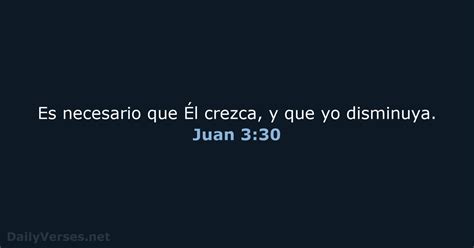 Es necesario que Él crezca, y que yo disminuya.
Juan 3:30

DailyVerses.net